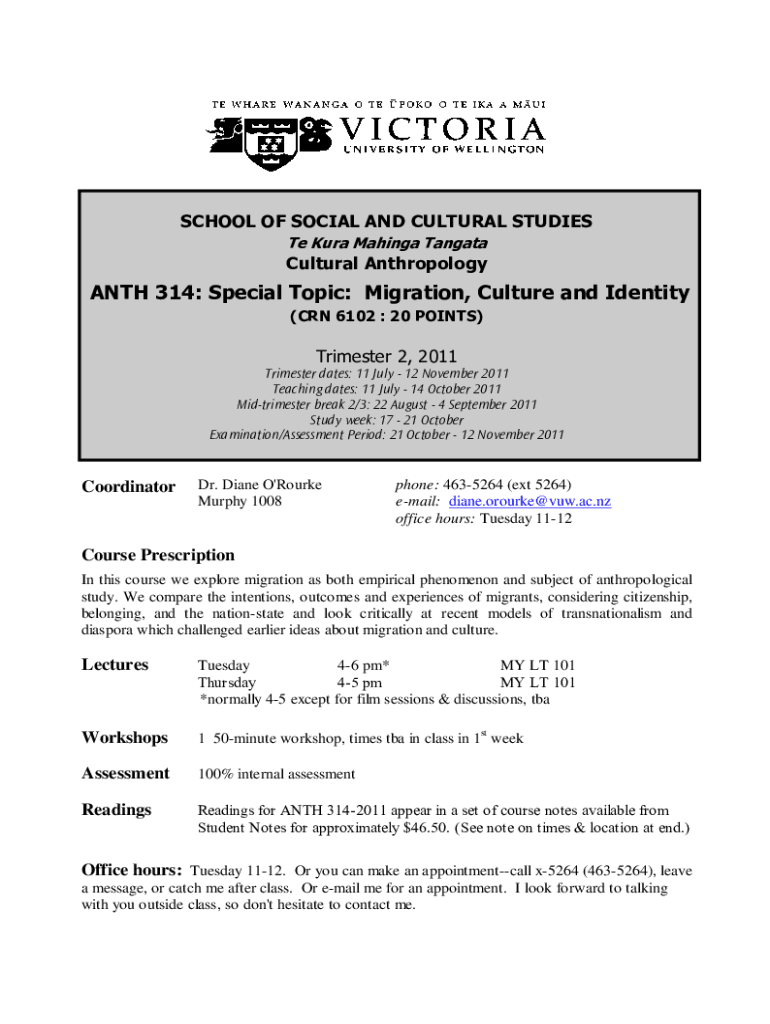 TE WHARE WANANGA O TE ŪPOKO O TE IKA A MĀUI
VICTORIA
UNIVERSITY OF WELLINGTON

SCHOOL OF SOCIAL AND CULTURAL STUDIES
Te Kura Mahinga Tangata
Cultural Anthropology

ANTH 314: Special Topic: Migration, Culture and Identity
(CRN 6102 : 20 POINTS)

Trimester 2, 2011
Trimester dates: 11 July - 12 November 2011
Teaching dates: 11 July - 14 October 2011
Mid-trimester break 2/3: 22 August - 4 September 2011
Study week: 17 - 21 October
Examination/Assessment Period: 21 October - 12 November 2011

Coordinator Dr. Diane O'Rourke
Murphy 1008
phone: 463-5264 (ext 5264)
e-mail: diane.orourke@vuw.ac.nz
office hours: Tuesday 11-12

Course Prescription
In this course we explore migration as both empirical phenomenon and subject of anthropological study. We compare the intentions, outcomes and experiences of migrants, considering citizenship, belonging, and the nation-state and look critically at recent models of transnationalism and diaspora which challenged earlier ideas about migration and culture.

Lectures Tuesday 4-6 pm* MY LT 101
Thursday 4-5 pm MY LT 101
*normally 4-5 except for film sessions & discussions, tba

Workshops 1 50-minute workshop, times tba in class in 1$^{st}$ week

Assessment 100% internal assessment

Readings Readings for ANTH 314-2011 appear in a set of course notes available from Student Notes for approximately $46.50. (See note on times & location at end.)

Office hours: Tuesday 11-12. Or you can make an appointment--call x-5264 (463-5264), leave a message, or catch me after class. Or e-mail me for an appointment. I look forward to talking with you outside class, so don't hesitate to contact me.